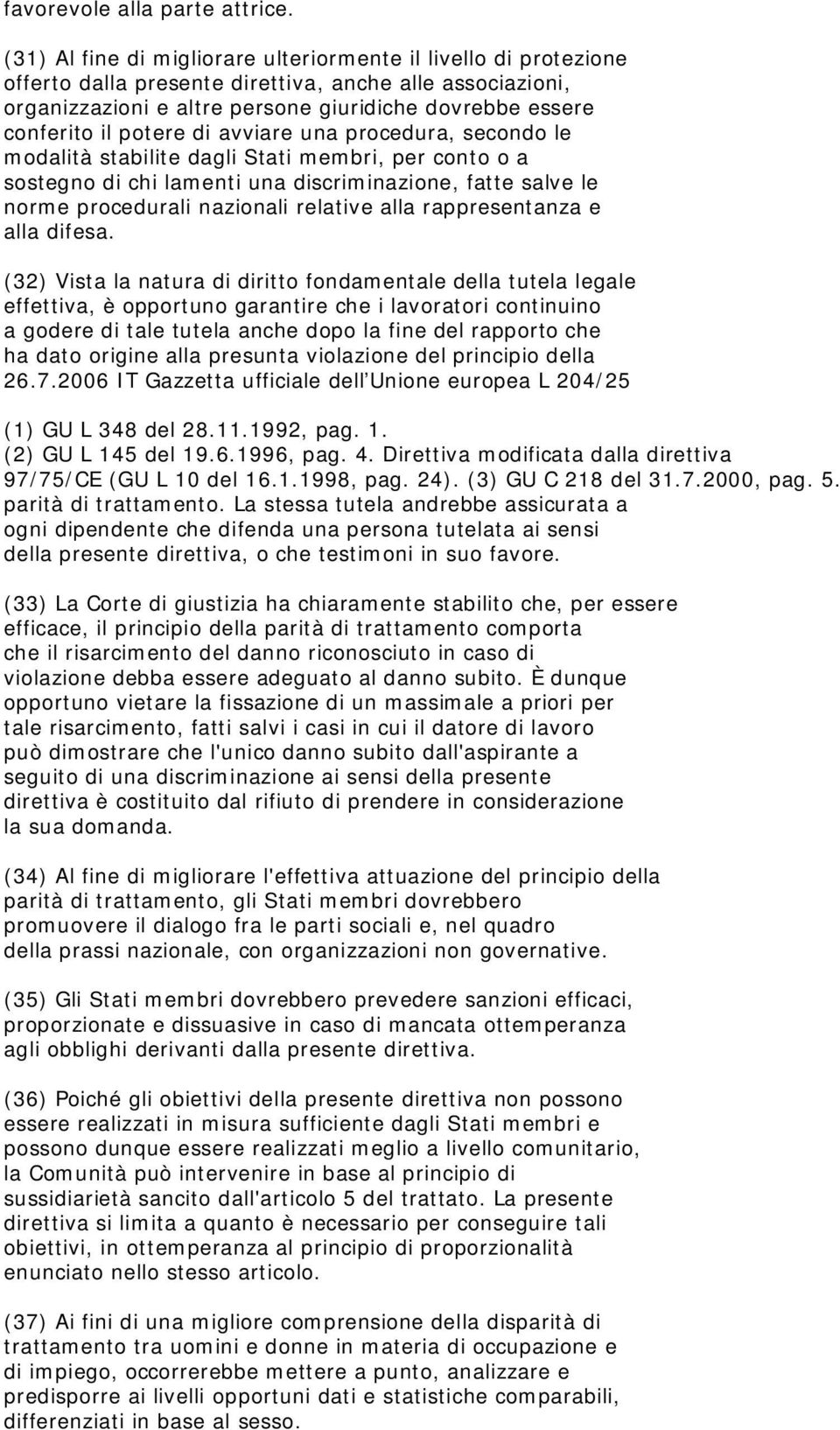 favorevole alla parte attrice.

(31) Al fine di migliorare ulteriormente il livello di protezione offerto dalla presente direttiva, anche alle associazioni, organizzazioni e altre persone giuridiche dovrebbe essere conferito il potere di avviare una procedura, secondo le modalità stabilite dagli Stati membri, per conto o a sostegno di chi lamenti una discriminazione, fatte salve le norme procedurali nazionali relative alla rappresentanza e alla difesa.

(32) Vista la natura di diritto fondamentale della tutela legale effettiva, è opportuno garantire che i lavoratori continuino a godere di tale tutela anche dopo la fine del rapporto che ha dato origine alla presunta violazione del principio della 26.7.2006 IT Gazzetta ufficiale dell Unione europea L 204/25

(1) GU L 348 del 28.11.1992, pag. 1.
(2) GU L 145 del 19.6.1996, pag. 4. Direttiva modificata dalla direttiva 97/75/CE (GU L 10 del 16.1.1998, pag. 24). (3) GU C 218 del 31.7.2000, pag. 5.
parità di trattamento. La stessa tutela andrebbe assicurata a ogni dipendente che difenda una persona tutelata ai sensi della presente direttiva, o che testimoni in suo favore.

(33) La Corte di giustizia ha chiaramente stabilito che, per essere efficace, il principio della parità di trattamento comporta che il risarcimento del danno riconosciuto in caso di violazione debba essere adeguato al danno subito. È dunque opportuno vietare la fissazione di un massimale a priori per tale risarcimento, fatti salvi i casi in cui il datore di lavoro può dimostrare che l'unico danno subito dall'aspirante a seguito di una discriminazione ai sensi della presente direttiva è costituito dal rifiuto di prendere in considerazione la sua domanda.

(34) Al fine di migliorare l'effettiva attuazione del principio della parità di trattamento, gli Stati membri dovrebbero promuovere il dialogo fra le parti sociali e, nel quadro della prassi nazionale, con organizzazioni non governative.

(35) Gli Stati membri dovrebbero prevedere sanzioni efficaci, proporzionate e dissuasive in caso di mancata ottemperanza agli obblighi derivanti dalla presente direttiva.

(36) Poiché gli obiettivi della presente direttiva non possono essere realizzati in misura sufficiente dagli Stati membri e possono dunque essere realizzati meglio a livello comunitario, la Comunità può intervenire in base al principio di sussidiarietà sancito dall'articolo 5 del trattato. La presente direttiva si limita a quanto è necessario per conseguire tali obiettivi, in ottemperanza al principio di proporzionalità enunciato nello stesso articolo.

(37) Ai fini di una migliore comprensione della disparità di trattamento tra uomini e donne in materia di occupazione e di impiego, occorrerebbe mettere a punto, analizzare e predisporre ai livelli opportuni dati e statistiche comparabili, differenziati in base al sesso.